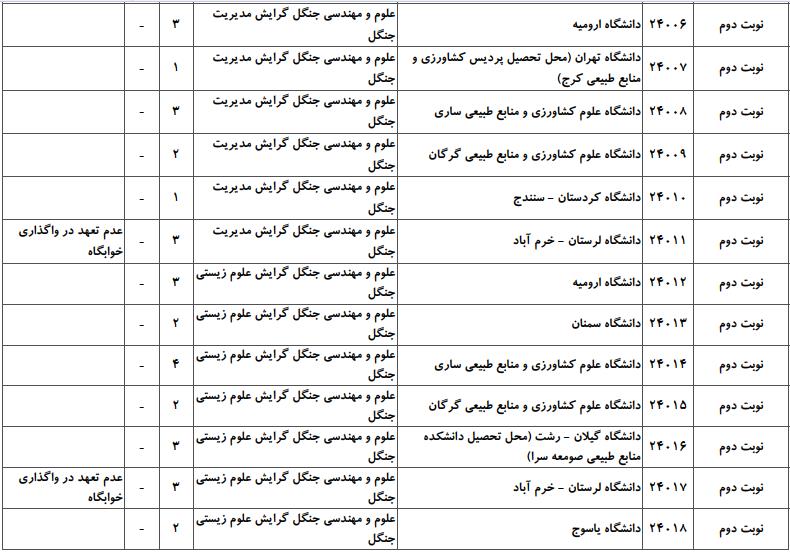 | نوبت دوم | ۲۴۰۰۶ | دانشگاه ارومیه | علوم و مهندسی جنگل گرایش مدیریت جنگل | ۳ | - | |
|---|---|---|---|---|---|---|
| نوبت دوم | ۲۴۰۰۷ | دانشگاه تهران (محل تحصیل پردیس کشاورزی و منابع طبیعی کرج) | علوم و مهندسی جنگل گرایش مدیریت جنگل | ۱ | - | |
| نوبت دوم | ۲۴۰۰۸ | دانشگاه علوم کشاورزی و منابع طبیعی ساری | علوم و مهندسی جنگل گرایش مدیریت جنگل | ۳ | - | |
| نوبت دوم | ۲۴۰۰۹ | دانشگاه علوم کشاورزی و منابع طبیعی گرگان | علوم و مهندسی جنگل گرایش مدیریت جنگل | ۲ | - | |
| نوبت دوم | ۲۴۰۱۰ | دانشگاه کردستان - سنندج | علوم و مهندسی جنگل گرایش مدیریت جنگل | ۱ | - | |
| نوبت دوم | ۲۴۰۱۱ | دانشگاه لرستان - خرم آباد | علوم و مهندسی جنگل گرایش مدیریت جنگل | ۳ | - | عدم تعهد در واگذاری خوابگاه |
| نوبت دوم | ۲۴۰۱۲ | دانشگاه ارومیه | علوم و مهندسی جنگل گرایش علوم زیستی جنگل | ۳ | - | |
| نوبت دوم | ۲۴۰۱۳ | دانشگاه سمنان | علوم و مهندسی جنگل گرایش علوم زیستی جنگل | ۲ | - | |
| نوبت دوم | ۲۴۰۱۴ | دانشگاه علوم کشاورزی و منابع طبیعی ساری | علوم و مهندسی جنگل گرایش علوم زیستی جنگل | ۴ | - | |
| نوبت دوم | ۲۴۰۱۵ | دانشگاه علوم کشاورزی و منابع طبیعی گرگان | علوم و مهندسی جنگل گرایش علوم زیستی جنگل | ۲ | - | |
| نوبت دوم | ۲۴۰۱۶ | دانشگاه گیلان - رشت (محل تحصیل دانشکده منابع طبیعی صومعه سرا) | علوم و مهندسی جنگل گرایش علوم زیستی جنگل | ۳ | - | |
| نوبت دوم | ۲۴۰۱۷ | دانشگاه لرستان - خرم آباد | علوم و مهندسی جنگل گرایش علوم زیستی جنگل | ۳ | - | عدم تعهد در واگذاری خوابگاه |
| نوبت دوم | ۲۴۰۱۸ | دانشگاه یاسوج | علوم و مهندسی جنگل گرایش علوم زیستی جنگل | ۲ | - | |